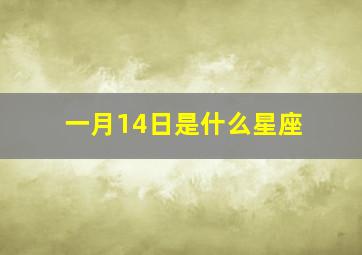 一月14日是什么星座